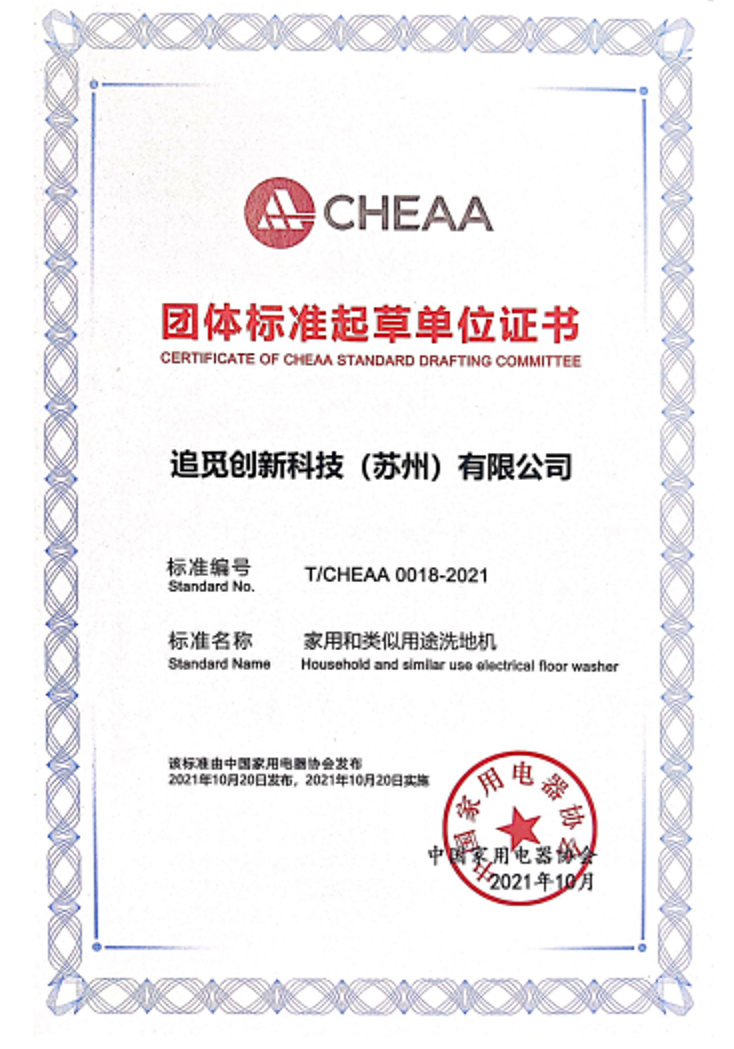 CHEAA

团体标准起草单位证书
CERTIFICATE OF CHEAA STANDARD DRAFTING COMMITTEE

追觅创新科技（苏州）有限公司

标准编号
Standard No.
T/CHEAA 0018-2021

标准名称
Standard Name
家用和类似用途洗地机
Household and similar use electrical floor washer

该标准由中国家用电器协会发布
2021年10月20日发布，2021年10月20日实施

中国家用电器协会

中国家用电器协会
2021年10月